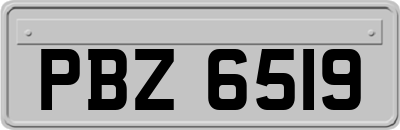 PBZ 6519